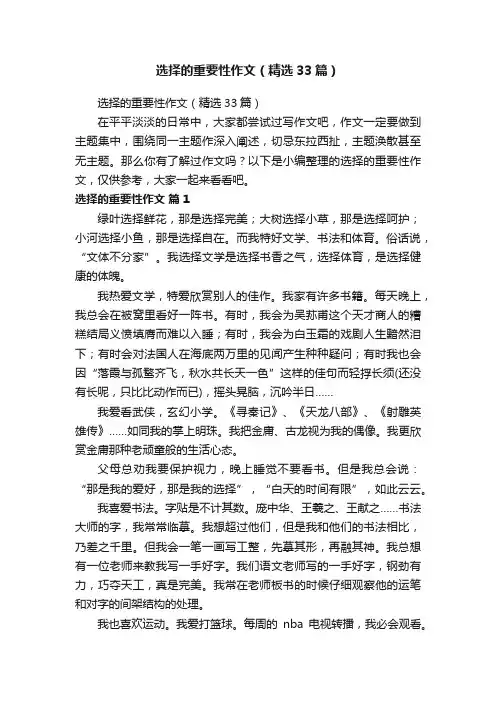 选择的重要性作文（精选33篇）

选择的重要性作文（精选33篇）

在平平淡淡的日常中，大家都尝试过写作文吧，作文一定要做到主题集中，围绕同一主题作深入阐述，切忌东拉西扯，主题涣散甚至无主题。那么你有了解过作文吗？以下是小编整理的选择的重要性作文，仅供参考，大家一起来看看吧。

选择的重要性作文 篇1

绿叶选择鲜花，那是选择完美；大树选择小草，那是选择呵护；小河选择小鱼，那是选择自在。而我特好文学、书法和体育。俗话说，“文体不分家”。我选择文学是选择书香之气，选择体育，是选择健康的体魄。

我热爱文学，特爱欣赏别人的佳作。我家有许多书籍。每天晚上，我总会在被窝里看好一阵书。有时，我会为吴荪甫这个天才商人的糟糕结局义愤填膺而难以入睡；有时，我会为白玉霜的戏剧人生黯然泪下；有时会对法国人在海底两万里的见闻产生种种疑问；有时我也会因“落霞与孤鹜齐飞，秋水共长天一色”这样的佳句而轻捋长须(还没有长呢，只比比动作而已)，摇头晃脑，沉吟半日……

我爱看武侠，玄幻小学。《寻秦记》、《天龙八部》、《射雕英雄传》……如同我的掌上明珠。我把金庸、古龙视为我的偶像。我更欣赏金庸那种老顽童般的生活心态。

父母总劝我要保护视力，晚上睡觉不要看书。但是我总会说：“那是我的爱好，那是我的选择”，“白天的时间有限”，如此云云。

我喜爱书法。字贴是不计其数。庞中华、王羲之、王献之……书法大师的字，我常常临摹。我想超过他们，但是我和他们的书法相比，乃差之千里。但我会一笔一画写工整，先摹其形，再融其神。我总想有一位老师来教我写一手好字。我们语文老师写的一手好字，钢劲有力，巧夺天工，真是完美。我常在老师板书的时候仔细观察他的运笔和对字的间架结构的处理。

我也喜欢运动。我爱打篮球。每周的 nba 电视转播，我必会观看。